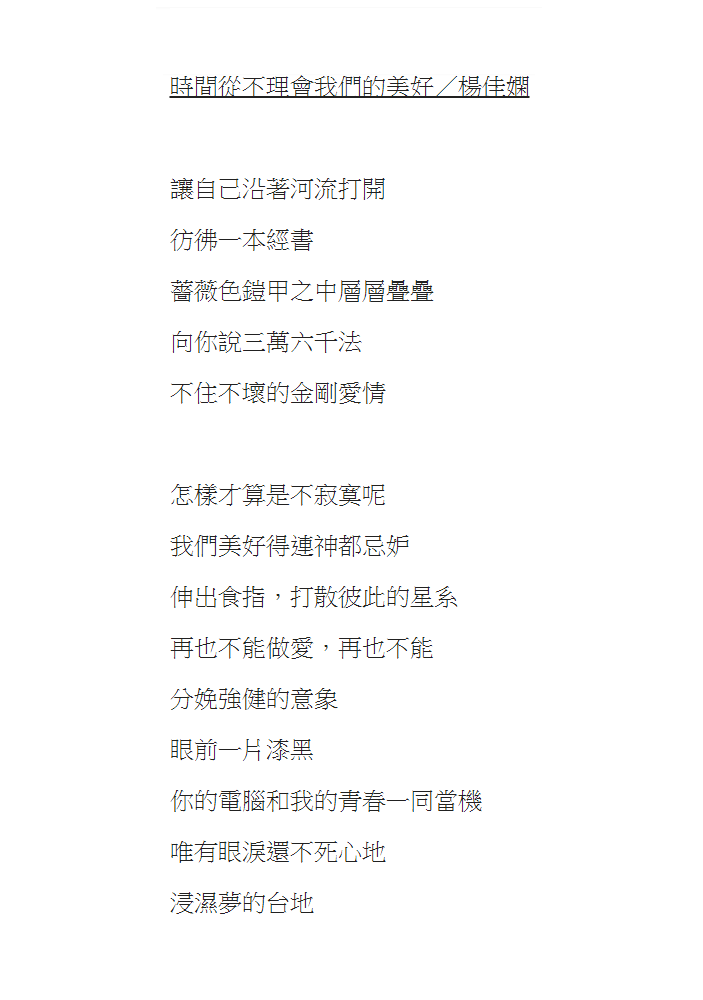 時間從不理會我們的美好／楊佳嫻

讓自己沿著河流打開

彷彿一本經書

薔薇色鎧甲之中層層疊疊

向你說三萬六千法

不住不壞的金剛愛情

怎樣才算是不寂寞呢

我們美好得連神都忌妒

伸出食指，打散彼此的星系

再也不能做愛，再也不能

分娩強健的意象

眼前一片漆黑

你的電腦和我的青春一同當機

唯有眼淚還不死心地

浸濕夢的台地